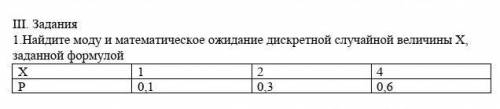 III. Задания
1.Найдите моду и математическое ожидание дискретной случайной величины X, заданной формулой

| X | 1 | 2 | 4 |
|---|---|---|---|
| P | 0,1 | 0,3 | 0,6 |